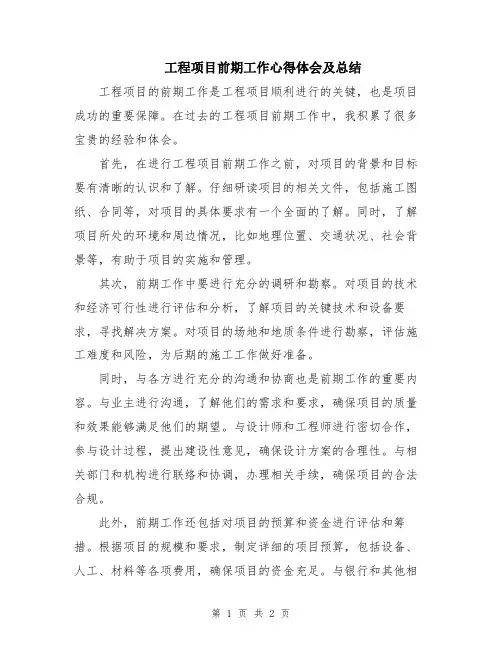 工程项目前期工作心得体会及总结

工程项目的前期工作是工程项目顺利进行的关键，也是项目成功的重要保障。在过去的工程项目前期工作中，我积累了很多宝贵的经验和体会。

首先，在进行工程项目前期工作之前，对项目的背景和目标要有清晰的认识和了解。仔细研读项目的相关文件，包括施工图纸、合同等，对项目的具体要求有一个全面的了解。同时，了解项目所处的环境和周边情况，比如地理位置、交通状况、社会背景等，有助于项目的实施和管理。

其次，前期工作中要进行充分的调研和勘察。对项目的技术和经济可行性进行评估和分析，了解项目的关键技术和设备要求，寻找解决方案。对项目的场地和地质条件进行勘察，评估施工难度和风险，为后期的施工工作做好准备。

同时，与各方进行充分的沟通和协商也是前期工作的重要内容。与业主进行沟通，了解他们的需求和要求，确保项目的质量和效果能够满足他们的期望。与设计师和工程师进行密切合作，参与设计过程，提出建设性意见，确保设计方案的合理性。与相关部门和机构进行联络和协调，办理相关手续，确保项目的合法合规。

此外，前期工作还包括对项目的预算和资金进行评估和筹措。根据项目的规模和要求，制定详细的项目预算，包括设备、人工、材料等各项费用，确保项目的资金充足。与银行和其他相

第 1 页 共 2 页